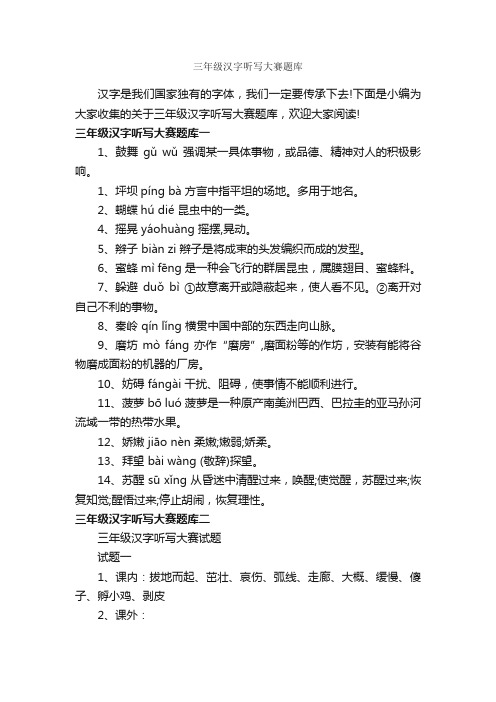 三年级汉字听写大赛题库

汉字是我们国家独有的字体，我们一定要传承下去!下面是小编为大家收集的关于三年级汉字听写大赛题库，欢迎大家阅读!

三年级汉字听写大赛题库一

1、鼓舞 gǔ wǔ 强调某一具体事物，或品德、精神对人的积极影响。

1、坪坝 píng bà 方言中指平坦的场地。多用于地名。

2、蝴蝶 hú dié 昆虫中的一类。

4、摇晃 yáohuàng 摇摆,晃动。

5、辫子 biàn zi 辫子是将成束的头发编织而成的发型。

6、蜜蜂 mì fēng 是一种会飞行的群居昆虫，属膜翅目、蜜蜂科。

7、躲避 duǒ bì ①故意离开或隐蔽起来，使人看不见。②离开对自己不利的事物。

8、秦岭 qín lǐng 横贯中国中部的东西走向山脉。

9、磨坊 mò fáng 亦作“磨房”,磨面粉等的作坊，安装有能将谷物磨成面粉的机器的厂房。

10、妨碍 fángài 干扰、阻碍，使事情不能顺利进行。

11、菠萝 bō luó 菠萝是一种原产南美洲巴西、巴拉圭的亚马孙河流域一带的热带水果。

12、娇嫩 jiāo nèn 柔嫩;嫩弱;娇柔。

13、拜望 bài wàng (敬辞)探望。

14、苏醒 sū xǐng 从昏迷中清醒过来，唤醒;使觉醒，苏醒过来;恢复知觉;醒悟过来;停止胡闹，恢复理性。

三年级汉字听写大赛题库二

三年级汉字听写大赛试题

试题一

1、课内：拔地而起、茁壮、哀伤、弧线、走廊、大概、缓慢、傻子、孵小鸡、剥皮

2、课外：